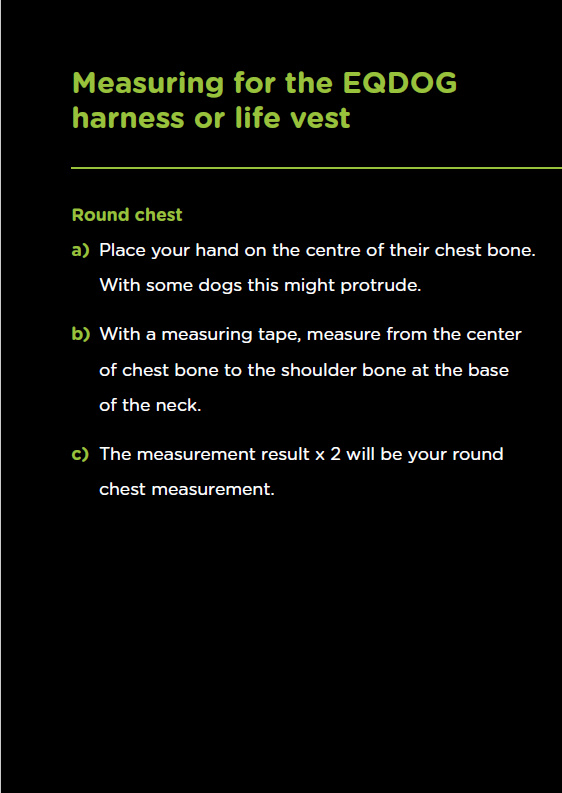 Measuring for the EQDOG harness or life vest

Round chest

a) Place your hand on the centre of their chest bone. With some dogs this might protrude.

b) With a measuring tape, measure from the center of chest bone to the shoulder bone at the base of the neck.

c) The measurement result x 2 will be your round chest measurement.